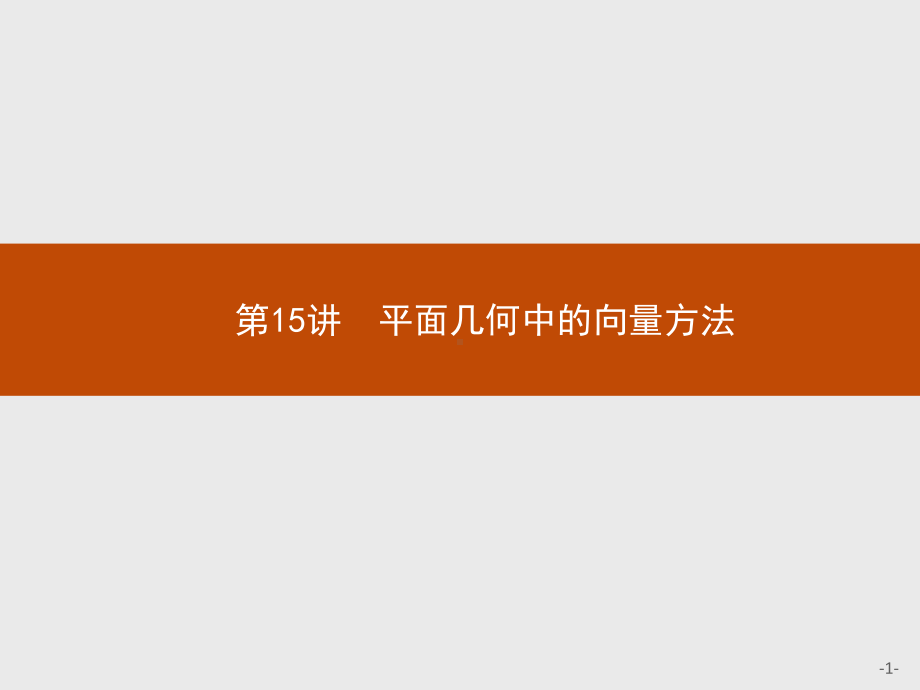 第15讲　平面几何中的向量方法

-1-